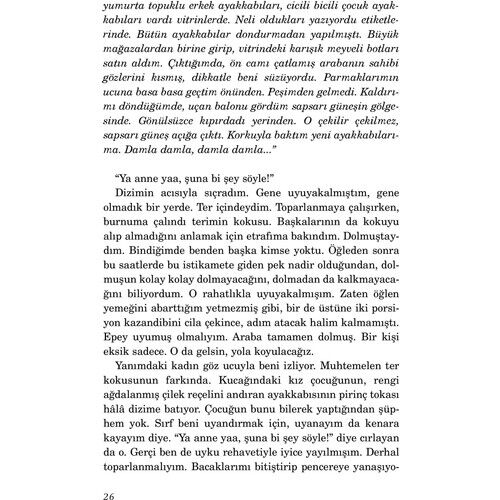 yumurta topuklu erkek ayakkabıları, cicili bicili çocuk ayakkabıları vardı vitrinlerde. Neli oldukları yazıyordu etiketlerinde. Bütün ayakkabılar dondurmadan yapılmıştı. Büyük mağazalardan birine girip, vitrindeki karışık meyveli botları satın aldım. Çıktığımda, ön camı çatlamış arabanın sahibi gözlerini kısmış, dikkatle beni süzüyordu. Parmaklarımın ucuna basa basa geçtim önünden. Peşimden gelmedi. Kaldırımı döndüğümde, uçan balonu gördüm sapsarı güneşin gölgesinde. Gönülsüzce kıpırdadı yerinden. O çekilir çekilmez, sapsarı güneş açığa çıktı. Korkuyla baktım yeni ayakkabılarıma. Damla damla, damla damla..."

"Ya anne yaa, şuna bi şey söyle!"

Dizimin acısıyla sıçradım. Gene uyuyakalmıştım, gene olmadık bir yerde. Ter içindeydim. Toparlanmaya çalışırken, burnuma çalındı terimin kokusu. Başkalarının da kokuyu alıp almadığını anlamak için etrafıma bakındım. Dolmuştaydım. Bindiğimde benden başka kimse yoktu. Öğleden sonra bu saatlerde bu istikamete giden pek nadir olduğundan, dolmuşun kolay kolay dolmayacağını, dolmadan da kalkmayacağını biliyordum. O rahatlıkla uyuyakalmışım. Zaten öğlen yemeğini abarttığım yetmezmiş gibi, bir de üstüne iki porsiyon kazandibini cila çekince, adım atacak halim kalmamıştı. Epey uyumuş olmalıyım. Araba tamamen dolmuş. Bir kişi eksik sadece. O da gelsin, yola koyulacağız.

Yanımdaki kadın göz ucuyla beni izliyor. Muhtemelen ter kokusunun farkında. Kucağındaki kız çocuğunun, rengi ağdalanmış çilek reçelini andıran ayakkabısının pirinç tokası hâlâ dizime batıyor. Çocuğun bunu bilerek yaptığından şüphem yok. Sırf beni uyandırmak için, uyanayım da kenara kayayım diye. "Ya anne yaa, şuna bi şey söyle!" diye cırlayan da o. Gerçi ben de uyku rehavetiyle iyice yayılmışım. Derhal toparlanmalıyım. Bacaklarımı bitiştirip pencereye yanaşıyo-

26